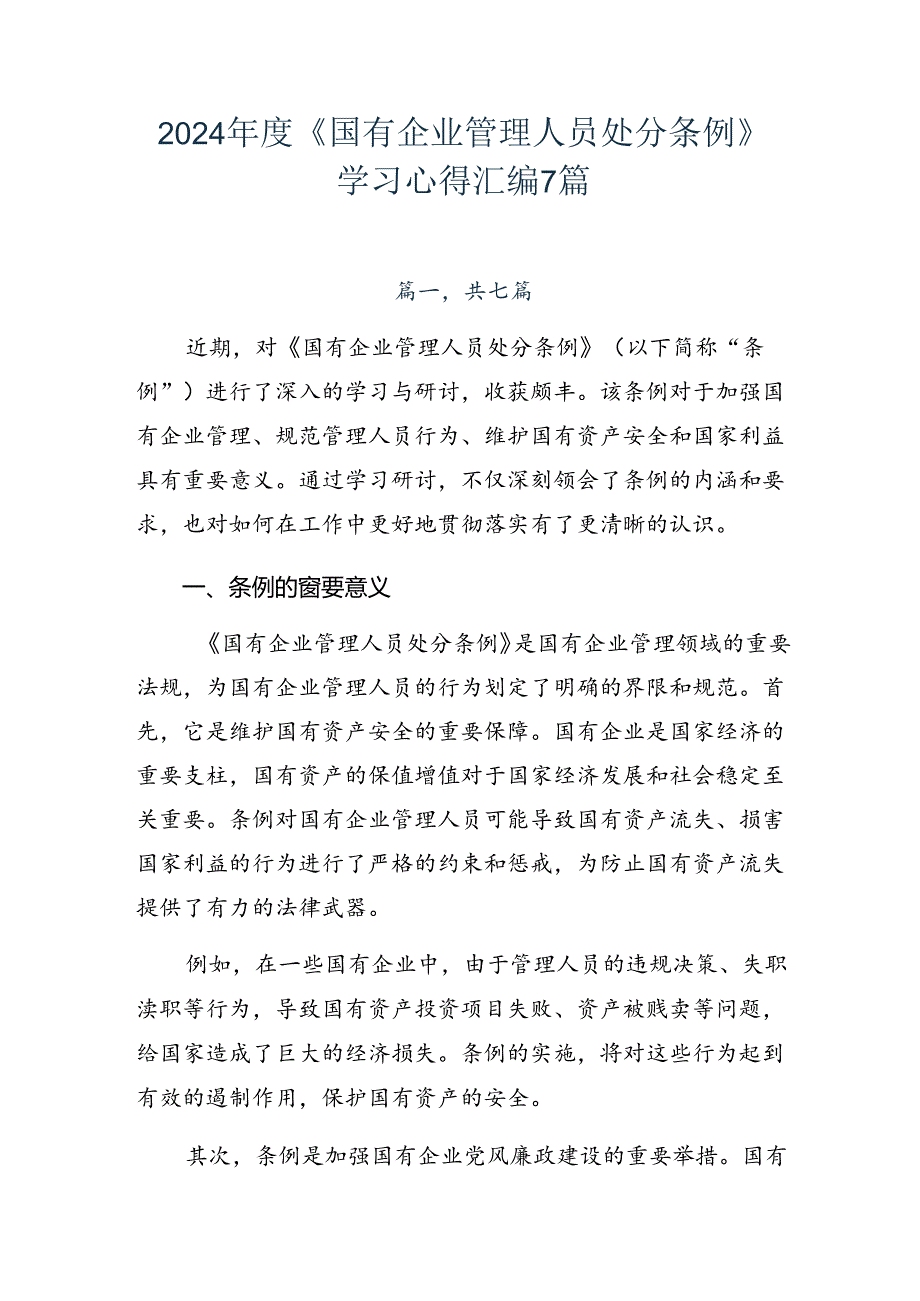 2024年度《国有企业管理人员处分条例》学习心得汇编7篇

篇一，共七篇

近期，对《国有企业管理人员处分条例》（以下简称“条例”）进行了深入的学习与研讨，收获颇丰。该条例对于加强国有企业管理、规范管理人员行为、维护国有资产安全和国家利益具有重要意义。通过学习研讨，不仅深刻领会了条例的内涵和要求，也对如何在工作中更好地贯彻落实有了更清晰的认识。

一、条例的窗要意义

《国有企业管理人员处分条例》是国有企业管理领域的重要法规，为国有企业管理人员的行为划定了明确的界限和规范。首先，它是维护国有资产安全的重要保障。国有企业是国家经济的重要支柱，国有资产的保值增值对于国家经济发展和社会稳定至关重要。条例对国有企业管理人员可能导致国有资产流失、损害国家利益的行为进行了严格的约束和惩戒，为防止国有资产流失提供了有力的法律武器。

例如，在一些国有企业中，由于管理人员的违规决策、失职渎职等行为，导致国有资产投资项目失败、资产被贱卖等问题，给国家造成了巨大的经济损失。条例的实施，将对这些行为起到有效的遏制作用，保护国有资产的安全。

其次，条例是加强国有企业党风廉政建设的重要举措。国有